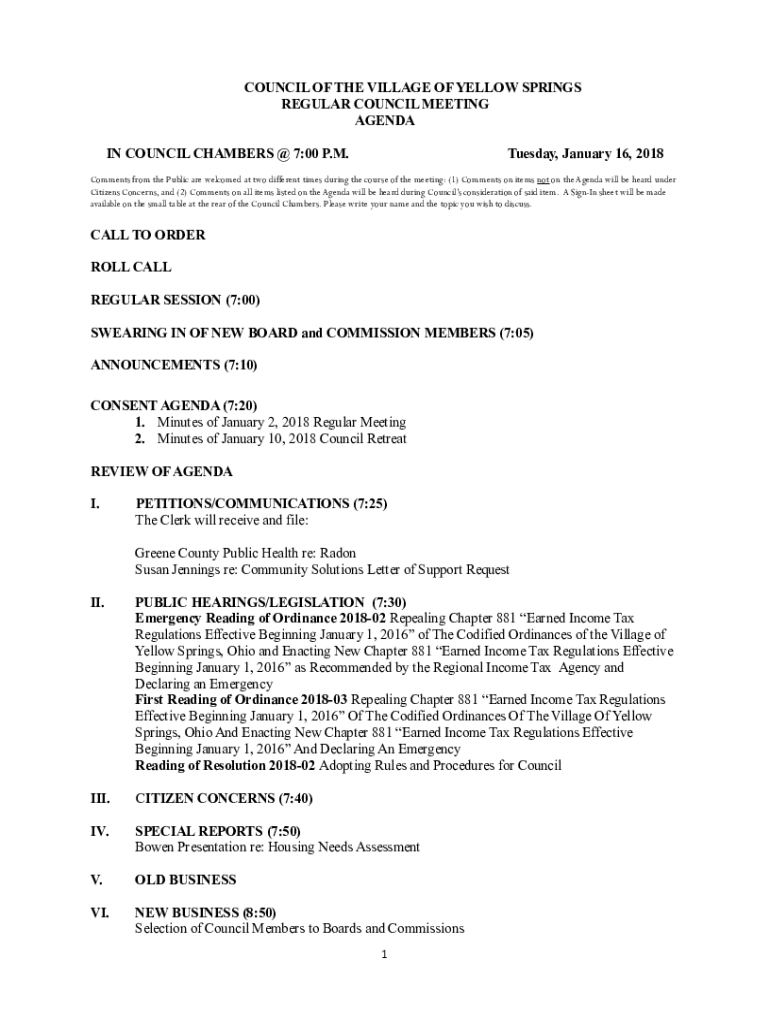 COUNCIL OF THE VILLAGE OF YELLOW SPRINGS
REGULAR COUNCIL MEETING
AGENDA

IN COUNCIL CHAMBERS @ 7:00 P.M. Tuesday, January 16, 2018

Comments from the Public are welcomed at two different times during the course of the meeting: (1) Comments on items not on the Agenda will be heard under Citizens Concerns, and (2) Comments on all items listed on the Agenda will be heard during Council's consideration of said item. A Sign-In sheet will be made available on the small table at the rear of the Council Chambers. Please write your name and the topic you wish to discuss.

CALL TO ORDER

ROLL CALL

REGULAR SESSION (7:00)

SWEARING IN OF NEW BOARD and COMMISSION MEMBERS (7:05)

ANNOUNCEMENTS (7:10)

CONSENT AGENDA (7:20)
1. Minutes of January 2, 2018 Regular Meeting
2. Minutes of January 10, 2018 Council Retreat

REVIEW OF AGENDA

I. PETITIONS/COMMUNICATIONS (7:25)
The Clerk will receive and file:

Greene County Public Health re: Radon
Susan Jennings re: Community Solutions Letter of Support Request

II. PUBLIC HEARINGS/LEGISLATION (7:30)
Emergency Reading of Ordinance 2018-02 Repealing Chapter 881 "Earned Income Tax Regulations Effective Beginning January 1, 2016" of The Codified Ordinances of the Village of Yellow Springs, Ohio and Enacting New Chapter 881 "Earned Income Tax Regulations Effective Beginning January 1, 2016" as Recommended by the Regional Income Tax Agency and Declaring an Emergency
First Reading of Ordinance 2018-03 Repealing Chapter 881 "Earned Income Tax Regulations Effective Beginning January 1, 2016" Of The Codified Ordinances Of The Village Of Yellow Springs, Ohio And Enacting New Chapter 881 "Earned Income Tax Regulations Effective Beginning January 1, 2016" And Declaring An Emergency
Reading of Resolution 2018-02 Adopting Rules and Procedures for Council

III. CITIZEN CONCERNS (7:40)

IV. SPECIAL REPORTS (7:50)
Bowen Presentation re: Housing Needs Assessment

V. OLD BUSINESS

VI. NEW BUSINESS (8:50)
Selection of Council Members to Boards and Commissions

1